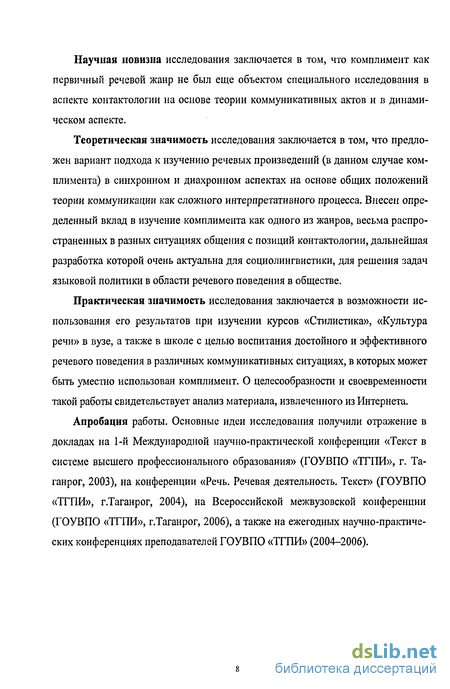 Научная новизна исследования заключается в том, что комплимент как первичный речевой жанр не был еще объектом специального исследования в аспекте контактологии на основе теории коммуникативных актов и в динамическом аспекте.

Теоретическая значимость исследования заключается в том, что предложен вариант подхода к изучению речевых произведений (в данном случае комплимента) в синхронном и диахронном аспектах на основе общих положений теории коммуникации как сложного интерпретативного процесса. Внесен определенный вклад в изучение комплимента как одного из жанров, весьма распространенных в разных ситуациях общения с позиций контактологии, дальнейшая разработка которой очень актуальна для социолингвистики, для решения задач языковой политики в области речевого поведения в обществе.

Практическая значимость исследования заключается в возможности использования его результатов при изучении курсов «Стилистика», «Культура речи» в вузе, а также в школе с целью воспитания достойного и эффективного речевого поведения в различных коммуникативных ситуациях, в которых может быть уместно использован комплимент. О целесообразности и своевременности такой работы свидетельствует анализ материала, извлеченного из Интернета.

Апробация работы. Основные идеи исследования получили отражение в докладах на 1-й Международной научно-практической конференции «Текст в системе высшего профессионального образования» (ГОУВПО «ТГПИ», г. Таганрог, 2003), на конференции «Речь. Речевая деятельность. Текст» (ГОУВПО «ТГПИ», г.Таганрог, 2004), на Всероссийской межвузовской конференции (ГОУВПО «ТГПИ», г.Таганрог, 2006), а также на ежегодных научно-практических конференциях преподавателей ГОУВПО «ТГПИ» (2004–2006).

8

dsLib.net
библиотека диссертаций